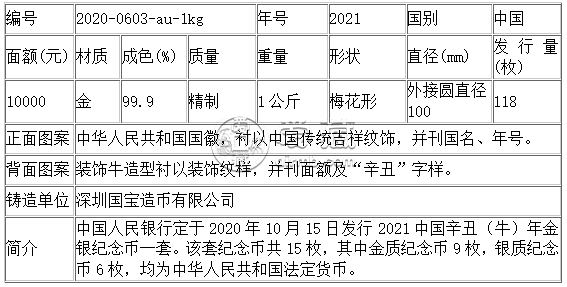 | 编号 | 2020-0603-au-1kg | | | 年号 | 2021 | 国别 | 中国 |
|---|---|---|---|---|---|---|---|
| 面额(元) | 材质 | 成色(%) | 质量 | 重量 | 形状 | 直径(mm) | 发行量(枚) |
| 10000 | 金 | 99.9 | 精制 | 1公斤 | 梅花形 | 外接圆直径100 | 118 |
| 正面图案 | 中华人民共和国国徽，衬以中国传统吉祥纹饰，并刊国名、年号。 | | | | | | |
| 背面图案 | 装饰牛造型衬以装饰纹样，并刊面额及“辛丑”字样。 | | | | | | |
| 铸造单位 | 深圳国宝造币有限公司 | | | | | | |
| 简介 | 中国人民银行定于 2020 年 10 月 15 日发行 2021 中国辛丑（牛）年金银纪念币一套。该套纪念币共 15 枚，其中金质纪念币 9 枚，银质纪念币 6 枚，均为中华人民共和国法定货币。 | | | | | | |